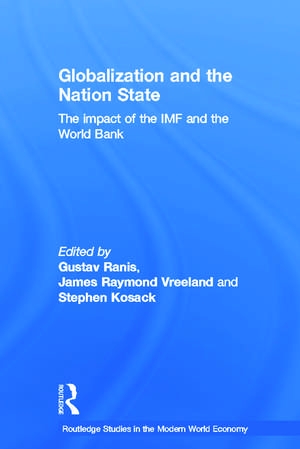 Globalization and the Nation State

The impact of the IMF and the World Bank

Edited by
Gustav Ranis,
James Raymond Vreeland and
Stephen Kosack

ROUTLEDGE

Routledge Studies in the Modern World Economy